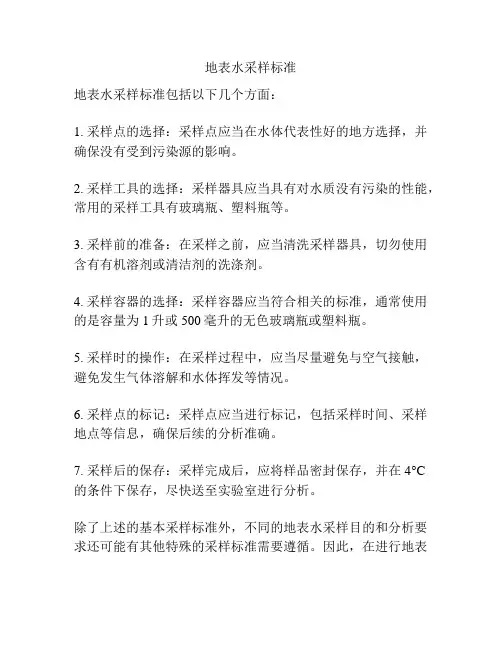 地表水采样标准

地表水采样标准包括以下几个方面：

1. 采样点的选择：采样点应当在水体代表性好的地方选择，并确保没有受到污染源的影响。

2. 采样工具的选择：采样器具应当具有对水质没有污染的性能，常用的采样工具有玻璃瓶、塑料瓶等。

3. 采样前的准备：在采样之前，应当清洗采样器具，切勿使用含有有机溶剂或清洁剂的洗涤剂。

4. 采样容器的选择：采样容器应当符合相关的标准，通常使用的是容量为 1 升或 500 毫升的无色玻璃瓶或塑料瓶。

5. 采样时的操作：在采样过程中，应当尽量避免与空气接触，避免发生气体溶解和水体挥发等情况。

6. 采样点的标记：采样点应当进行标记，包括采样时间、采样地点等信息，确保后续的分析准确。

7. 采样后的保存：采样完成后，应将样品密封保存，并在 4°C 的条件下保存，尽快送至实验室进行分析。

除了上述的基本采样标准外，不同的地表水采样目的和分析要求还可能有其他特殊的采样标准需要遵循。因此，在进行地表